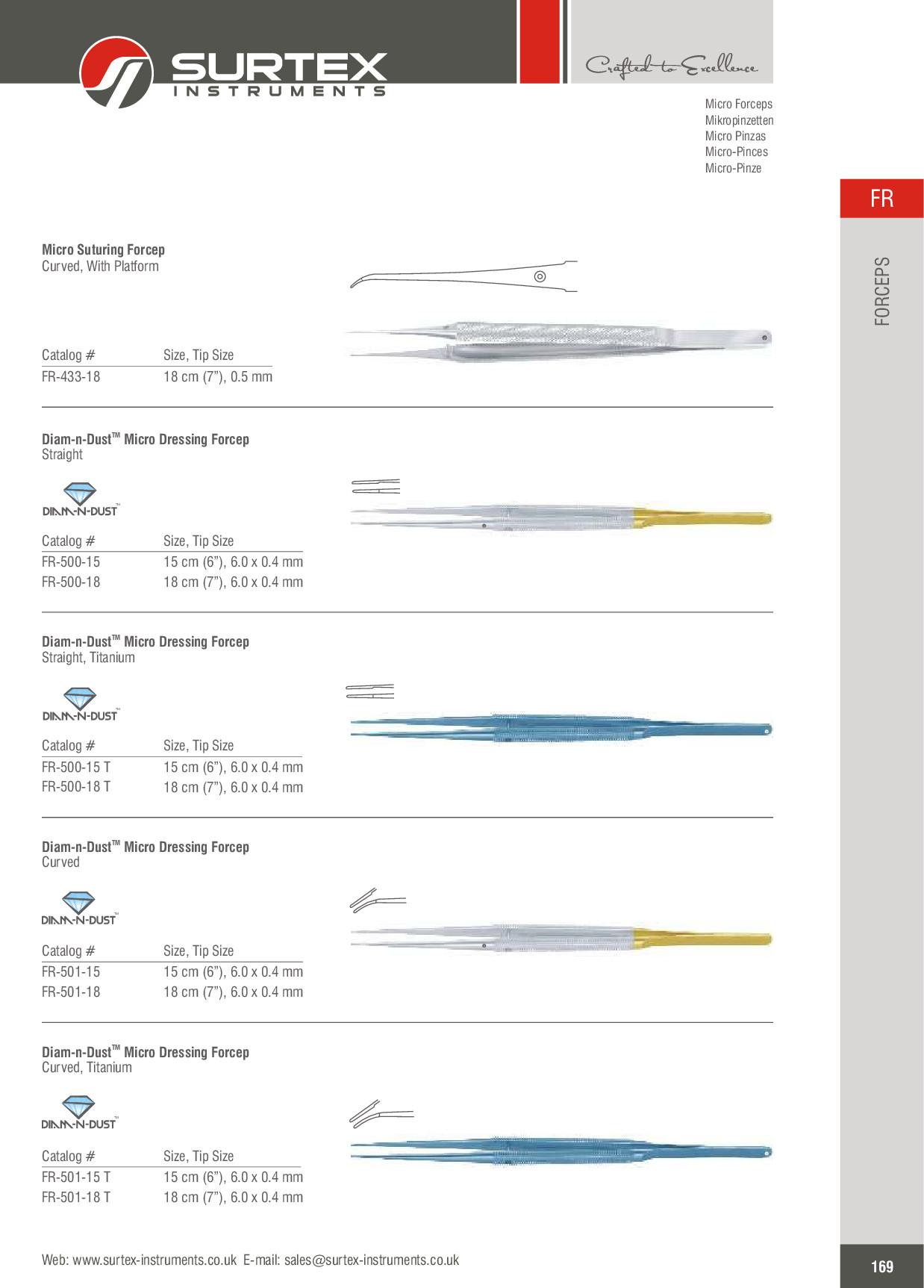 SURTEX
INSTRUMENTS

Crafted to Excellence

Micro Forceps
Mikropinzetten
Micro Pinzas
Micro-Pinces
Micro-Pinze

FR

FORCEPS

Micro Suturing Forcep
Curved, With Platform

| Catalog # | Size, Tip Size |
|---|---|
| FR-433-18 | 18 cm (7"), 0.5 mm |

Diam-n-Dust™ Micro Dressing Forcep
Straight

DIAM-N-DUST™

| Catalog # | Size, Tip Size |
|---|---|
| FR-500-15 | 15 cm (6"), 6.0 x 0.4 mm |
| FR-500-18 | 18 cm (7"), 6.0 x 0.4 mm |

Diam-n-Dust™ Micro Dressing Forcep
Straight, Titanium

DIAM-N-DUST™

| Catalog # | Size, Tip Size |
|---|---|
| FR-500-15 T | 15 cm (6"), 6.0 x 0.4 mm |
| FR-500-18 T | 18 cm (7"), 6.0 x 0.4 mm |

Diam-n-Dust™ Micro Dressing Forcep
Curved

DIAM-N-DUST™

| Catalog # | Size, Tip Size |
|---|---|
| FR-501-15 | 15 cm (6"), 6.0 x 0.4 mm |
| FR-501-18 | 18 cm (7"), 6.0 x 0.4 mm |

Diam-n-Dust™ Micro Dressing Forcep
Curved, Titanium

DIAM-N-DUST™

| Catalog # | Size, Tip Size |
|---|---|
| FR-501-15 T | 15 cm (6"), 6.0 x 0.4 mm |
| FR-501-18 T | 18 cm (7"), 6.0 x 0.4 mm |

Web: www.surtex-instruments.co.uk E-mail: sales@surtex-instruments.co.uk

169